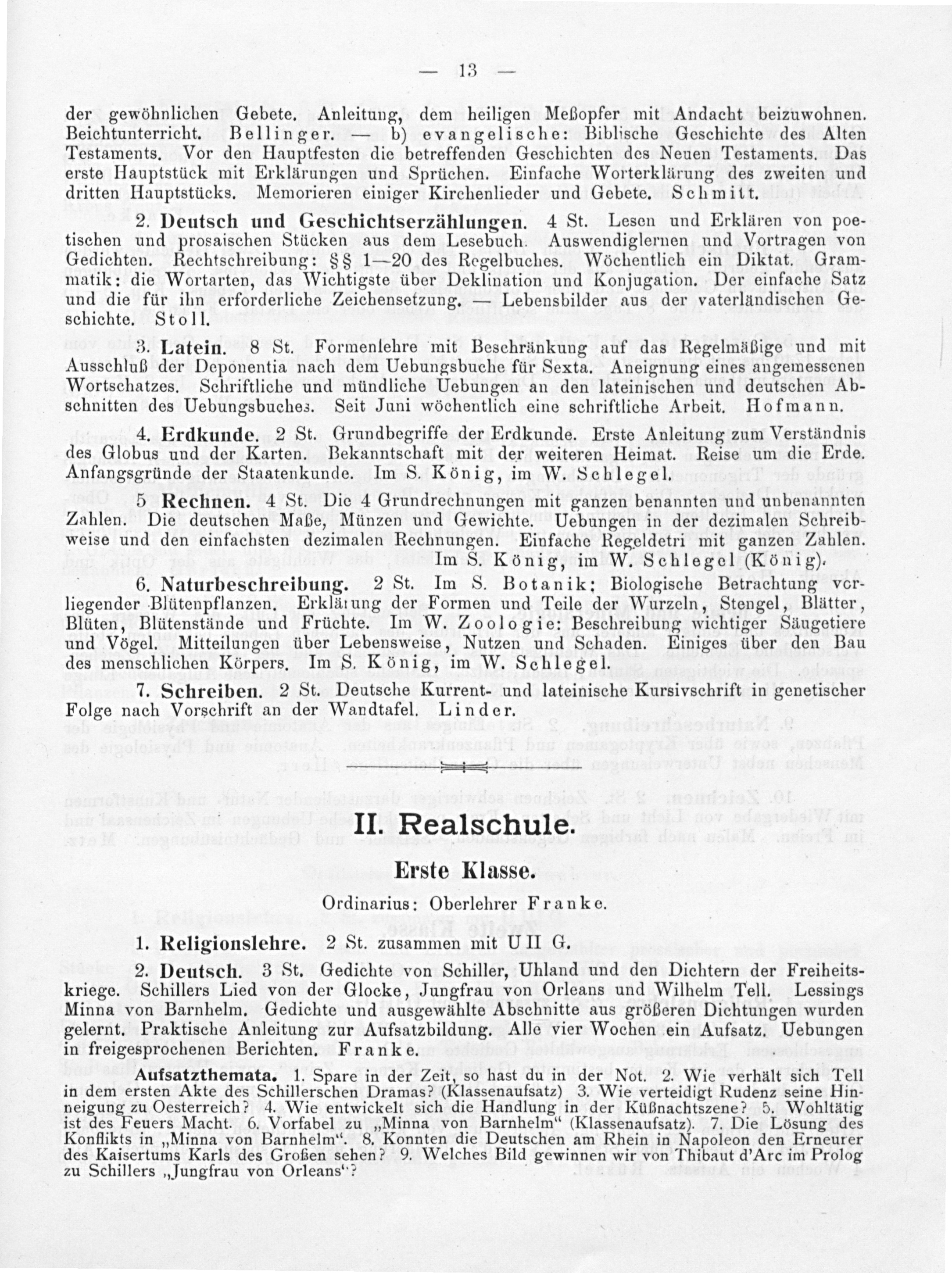 — 13 —

der gewöhnlichen Gebete. Anleitung, dem heiligen Meßopfer mit Andacht beizuwohnen. Beichtunterricht. Bellinger. — b) evangelische: Biblische Geschichte des Alten Testaments. Vor den Hauptfesten die betreffenden Geschichten des Neuen Testaments. Das erste Hauptstück mit Erklärungen und Sprüchen. Einfache Worterklärung des zweiten und dritten Hauptstücks. Memorieren einiger Kirchenlieder und Gebete. Schmitt.

2. Deutsch und Geschichtserzählungen. 4 St. Lesen und Erklären von poetischen und prosaischen Stücken aus dem Lesebuch. Auswendiglernen und Vortragen von Gedichten. Rechtschreibung: §§ 1—20 des Regelbuches. Wöchentlich ein Diktat. Grammatik: die Wortarten, das Wichtigste über Deklination und Konjugation. Der einfache Satz und die für ihn erforderliche Zeichensetzung. — Lebensbilder aus der vaterländischen Geschichte. Stoll.

3. Latein. 8 St. Formenlehre mit Beschränkung auf das Regelmäßige und mit Ausschluß der Deponentia nach dem Uebungsbuche für Sexta. Aneignung eines angemessenen Wortschatzes. Schriftliche und mündliche Uebungen an den lateinischen und deutschen Abschnitten des Uebungsbuches. Seit Juni wöchentlich eine schriftliche Arbeit. Hofmann.

4. Erdkunde. 2 St. Grundbegriffe der Erdkunde. Erste Anleitung zum Verständnis des Globus und der Karten. Bekanntschaft mit der weiteren Heimat. Reise um die Erde. Anfangsgründe der Staatenkunde. Im S. König, im W. Schlegel.

5 Rechnen. 4 St. Die 4 Grundrechnungen mit ganzen benannten und unbenannten Zahlen. Die deutschen Maße, Münzen und Gewichte. Uebungen in der dezimalen Schreibweise und den einfachsten dezimalen Rechnungen. Einfache Regeldetri mit ganzen Zahlen. Im S. König, im W. Schlegel (König).

6. Naturbeschreibung. 2 St. Im S. Botanik: Biologische Betrachtung vorliegender Blütenpflanzen. Erklärung der Formen und Teile der Wurzeln, Stengel, Blätter, Blüten, Blütenstände und Früchte. Im W. Zoologie: Beschreibung wichtiger Säugetiere und Vögel. Mitteilungen über Lebensweise, Nutzen und Schaden. Einiges über den Bau des menschlichen Körpers. Im S. König, im W. Schlegel.

7. Schreiben. 2 St. Deutsche Kurrent- und lateinische Kursivschrift in genetischer Folge nach Vorschrift an der Wandtafel. Linder.

II. Realschule.

Erste Klasse.

Ordinarius: Oberlehrer Franke.

1. Religionslehre. 2 St. zusammen mit U II G.

2. Deutsch. 3 St. Gedichte von Schiller, Uhland und den Dichtern der Freiheitskriege. Schillers Lied von der Glocke, Jungfrau von Orleans und Wilhelm Tell. Lessings Minna von Barnhelm. Gedichte und ausgewählte Abschnitte aus größeren Dichtungen wurden gelernt. Praktische Anleitung zur Aufsatzbildung. Alle vier Wochen ein Aufsatz. Uebungen in freigesprochenen Berichten. Franke.

Aufsatzthemata. 1. Spare in der Zeit, so hast du in der Not. 2. Wie verhält sich Tell in dem ersten Akte des Schillerschen Dramas? (Klassenaufsatz) 3. Wie verteidigt Rudenz seine Hinneigung zu Oesterreich? 4. Wie entwickelt sich die Handlung in der Küßnachtszene? 5. Wohltätig ist des Feuers Macht. 6. Vorfabel zu „Minna von Barnhelm“ (Klassenaufsatz). 7. Die Lösung des Konflikts in „Minna von Barnhelm“. 8. Konnten die Deutschen am Rhein in Napoleon den Erneurer des Kaisertums Karls des Großen sehen? 9. Welches Bild gewinnen wir von Thibaut d'Arc im Prolog zu Schillers „Jungfrau von Orleans“?